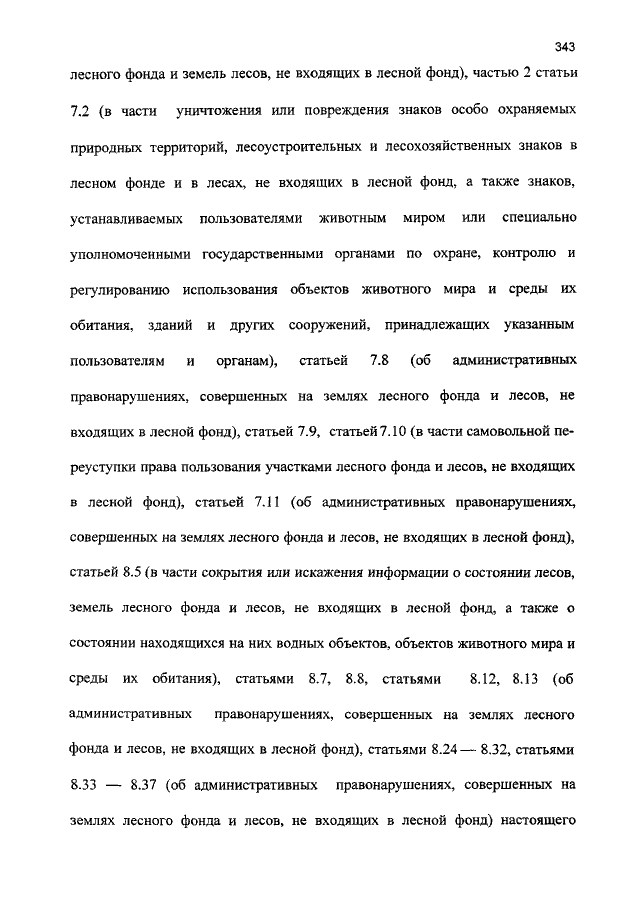 343

лесного фонда и земель лесов, не входящих в лесной фонд), частью 2 статьи 7.2 (в части уничтожения или повреждения знаков особо охраняемых природных территорий, лесоустроительных и лесохозяйственных знаков в лесном фонде и в лесах, не входящих в лесной фонд, а также знаков, устанавливаемых пользователями животным миром или специально уполномоченными государственными органами по охране, контролю и регулированию использования объектов животного мира и среды их обитания, зданий и других сооружений, принадлежащих указанным пользователям и органам), статьей 7.8 (об административных правонарушениях, совершенных на землях лесного фонда и лесов, не входящих в лесной фонд), статьей 7.9, статьей 7.10 (в части самовольной переуступки права пользования участками лесного фонда и лесов, не входящих в лесной фонд), статьей 7.11 (об административных правонарушениях, совершенных на землях лесного фонда и лесов, не входящих в лесной фонд), статьей 8.5 (в части сокрытия или искажения информации о состоянии лесов, земель лесного фонда и лесов, не входящих в лесной фонд, а также о состоянии находящихся на них водных объектов, объектов животного мира и среды их обитания), статьями 8.7, 8.8, статьями 8.12, 8.13 (об административных правонарушениях, совершенных на землях лесного фонда и лесов, не входящих в лесной фонд), статьями 8.24 — 8.32, статьями 8.33 — 8.37 (об административных правонарушениях, совершенных на землях лесного фонда и лесов, не входящих в лесной фонд) настоящего